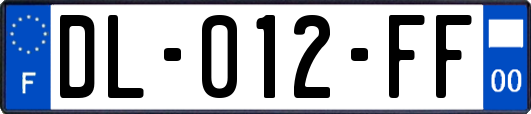 F

DL-012-FF

00